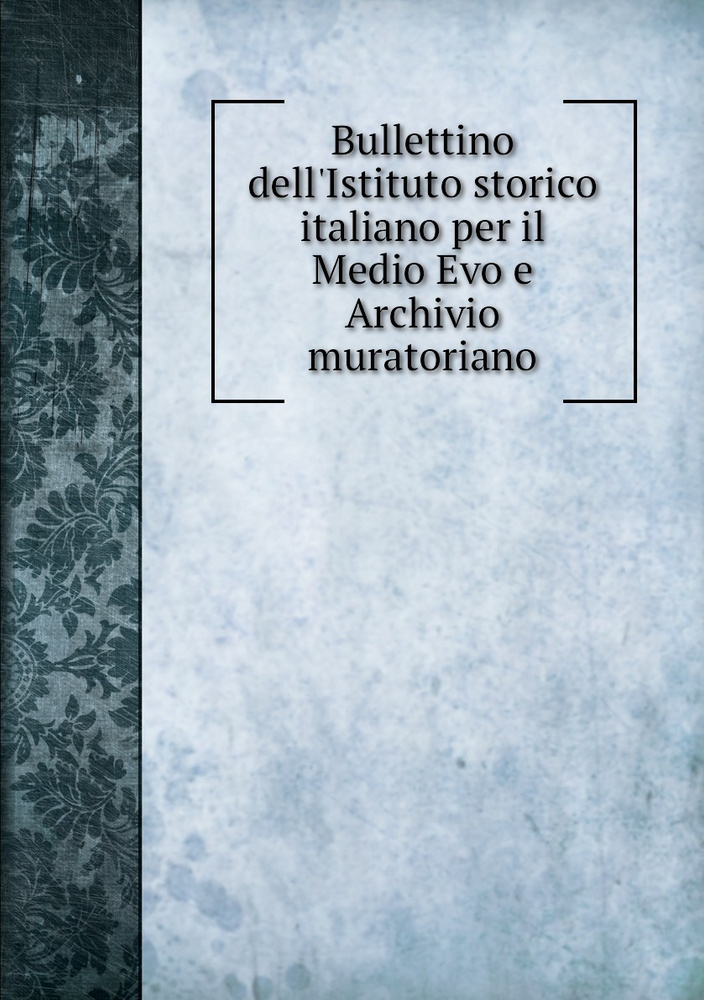 Bullettino dell'Istituto storico italiano per il Medio Evo e Archivio muratoriano